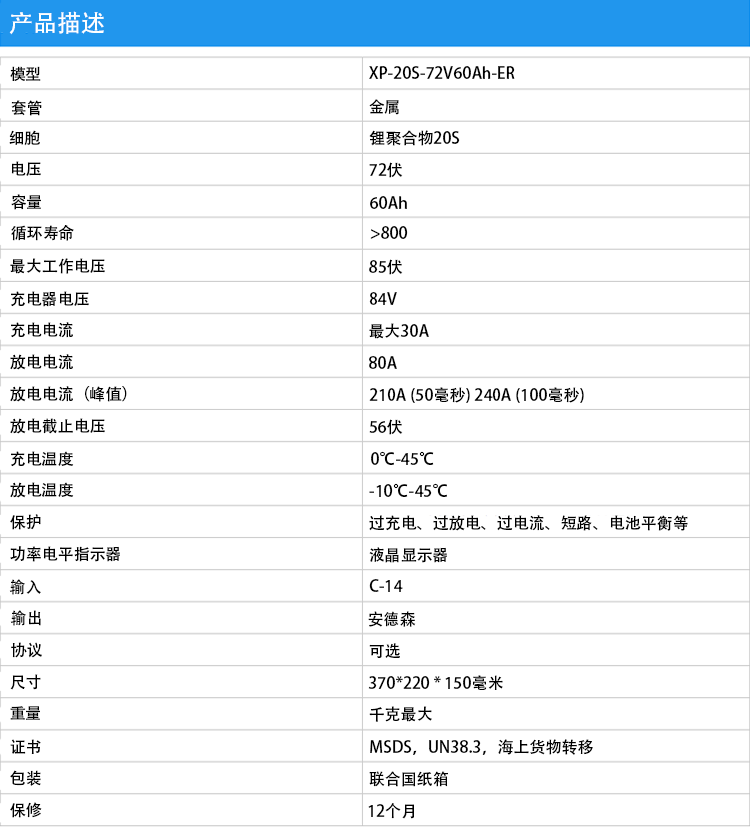 产品描述

| 模型 | XP-20S-72V60Ah-ER |
|---|---|
| 套管 | 金属 |
| 细胞 | 锂聚合物20S |
| 电压 | 72伏 |
| 容量 | 60Ah |
| 循环寿命 | >800 |
| 最大工作电压 | 85伏 |
| 充电器电压 | 84V |
| 充电电流 | 最大30A |
| 放电电流 | 80A |
| 放电电流（峰值） | 210A (50毫秒) 240A (100毫秒) |
| 放电截止电压 | 56伏 |
| 充电温度 | 0℃-45℃ |
| 放电温度 | -10℃-45℃ |
| 保护 | 过充电、过放电、过电流、短路、电池平衡等 |
| 功率电平指示器 | 液晶显示器 |
| 输入 | C-14 |
| 输出 | 安德森 |
| 协议 | 可选 |
| 尺寸 | 370*220 * 150毫米 |
| 重量 | 千克最大 |
| 证书 | MSDS，UN38.3，海上货物转移 |
| 包装 | 联合国纸箱 |
| 保修 | 12个月 |